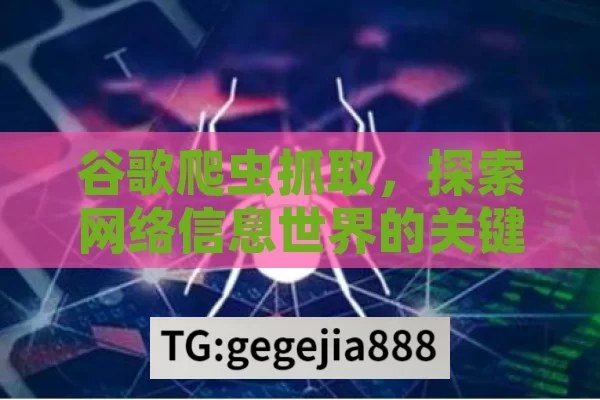 T

谷歌爬虫抓取，探索网络信息世界的关键

TG:gegejia888